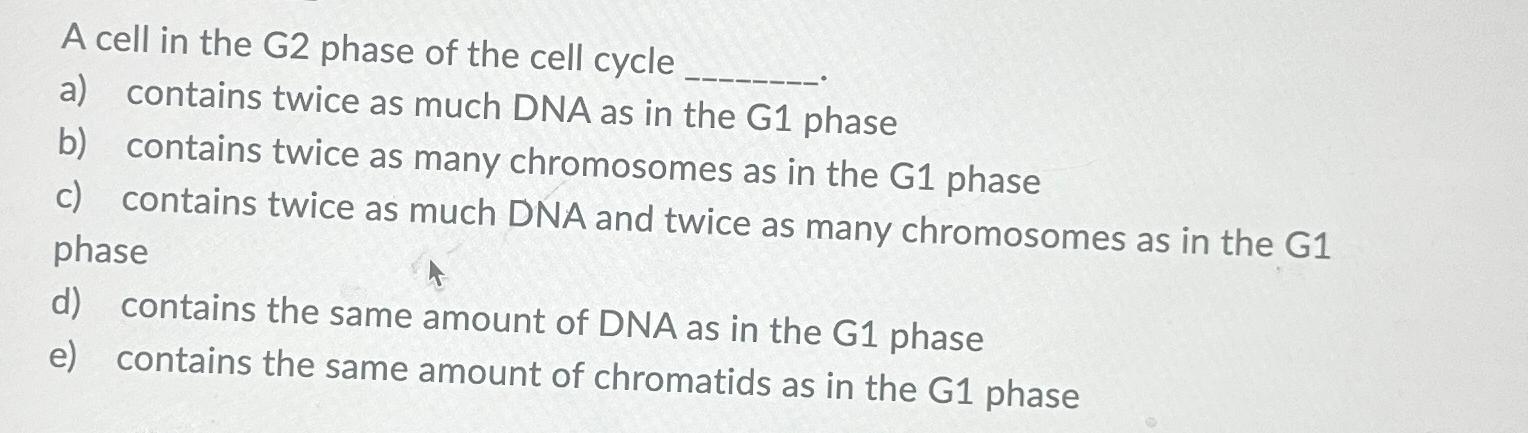 A cell in the G2 phase of the cell cycle ____.

a) contains twice as much DNA as in the G1 phase
b) contains twice as many chromosomes as in the G1 phase
c) contains twice as much DNA and twice as many chromosomes as in the G1 phase
d) contains the same amount of DNA as in the G1 phase
e) contains the same amount of chromatids as in the G1 phase